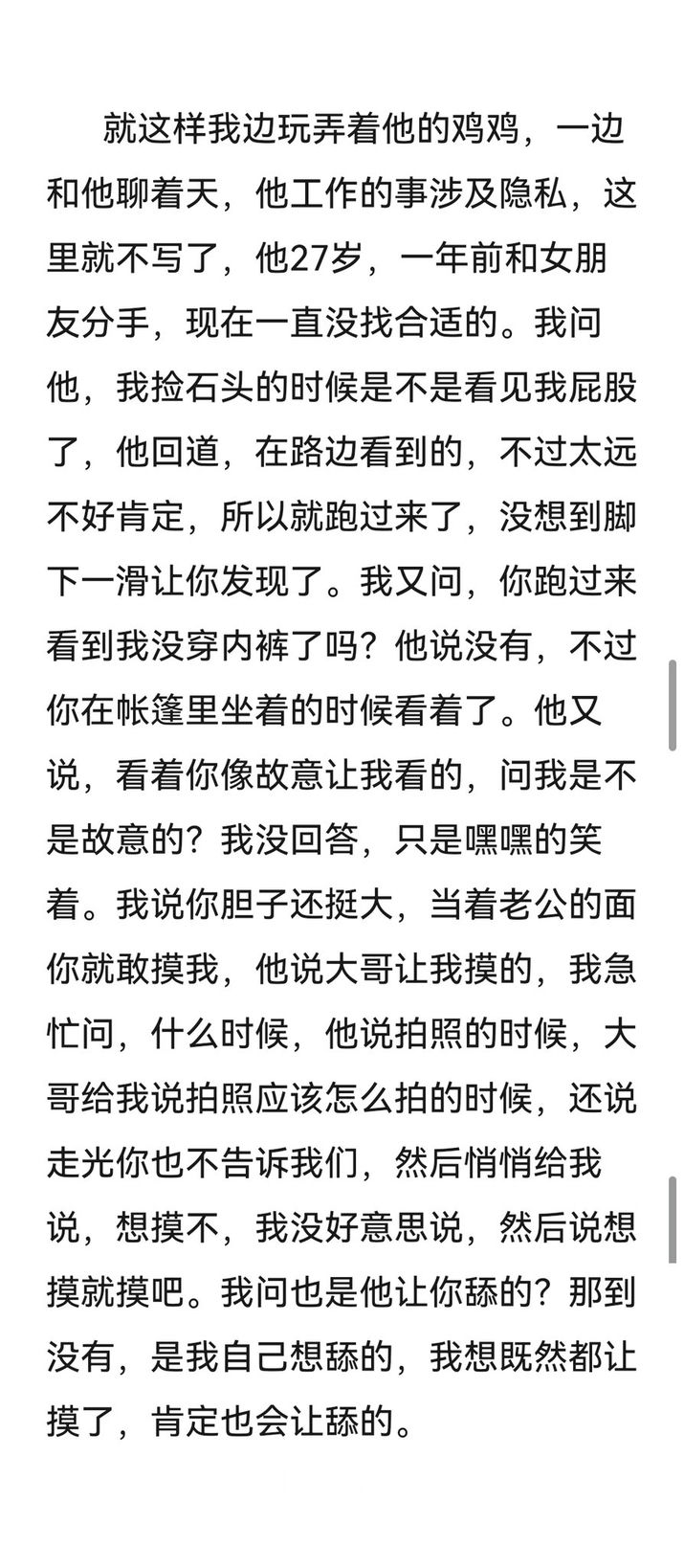 就这样我边玩弄着他的鸡鸡，一边和他聊着天，他工作的事涉及隐私，这里就不写了，他27岁，一年前和女朋友分手，现在一直没找合适的。我问他，我捡石头的时候是不是看见我屁股了，他回道，在路边看到的，不过太远不好肯定，所以就跑过来了，没想到脚下一滑让你发现了。我又问，你跑过来看到我没穿内裤了吗？他说没有，不过你在帐篷里坐着的时候看着了。他又说，看着你像故意让我看的，问我是不是故意的？我没回答，只是嘿嘿的笑着。我说你胆子还挺大，当着老公的面你就敢摸我，他说大哥让我摸的，我急忙问，什么时候，他说拍照的时候，大哥给我说拍照应该怎么拍的时候，还说走光你也不告诉我们，然后悄悄给我说，想摸不，我没好意思说，然后说想摸就摸吧。我问也是他让你舔的？那到没有，是我自己想舔的，我想既然都让摸了，肯定也会让舔的。